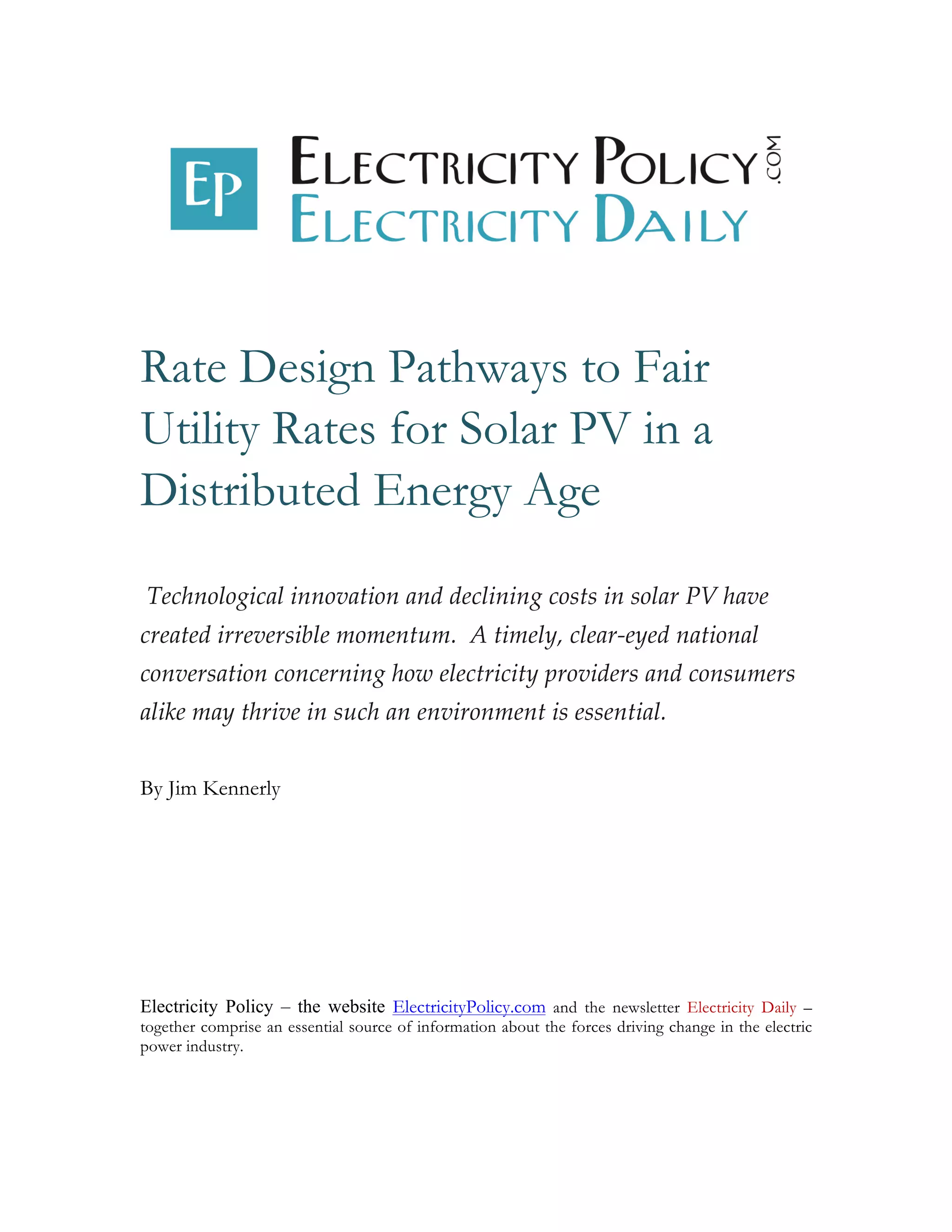 EP

ELECTRICITY POLICY .COM
ELECTRICITY DAILY

Rate Design Pathways to Fair Utility Rates for Solar PV in a Distributed Energy Age

Technological innovation and declining costs in solar PV have created irreversible momentum. A timely, clear-eyed national conversation concerning how electricity providers and consumers alike may thrive in such an environment is essential.

By Jim Kennerly

Electricity Policy – the website ElectricityPolicy.com and the newsletter Electricity Daily – together comprise an essential source of information about the forces driving change in the electric power industry.